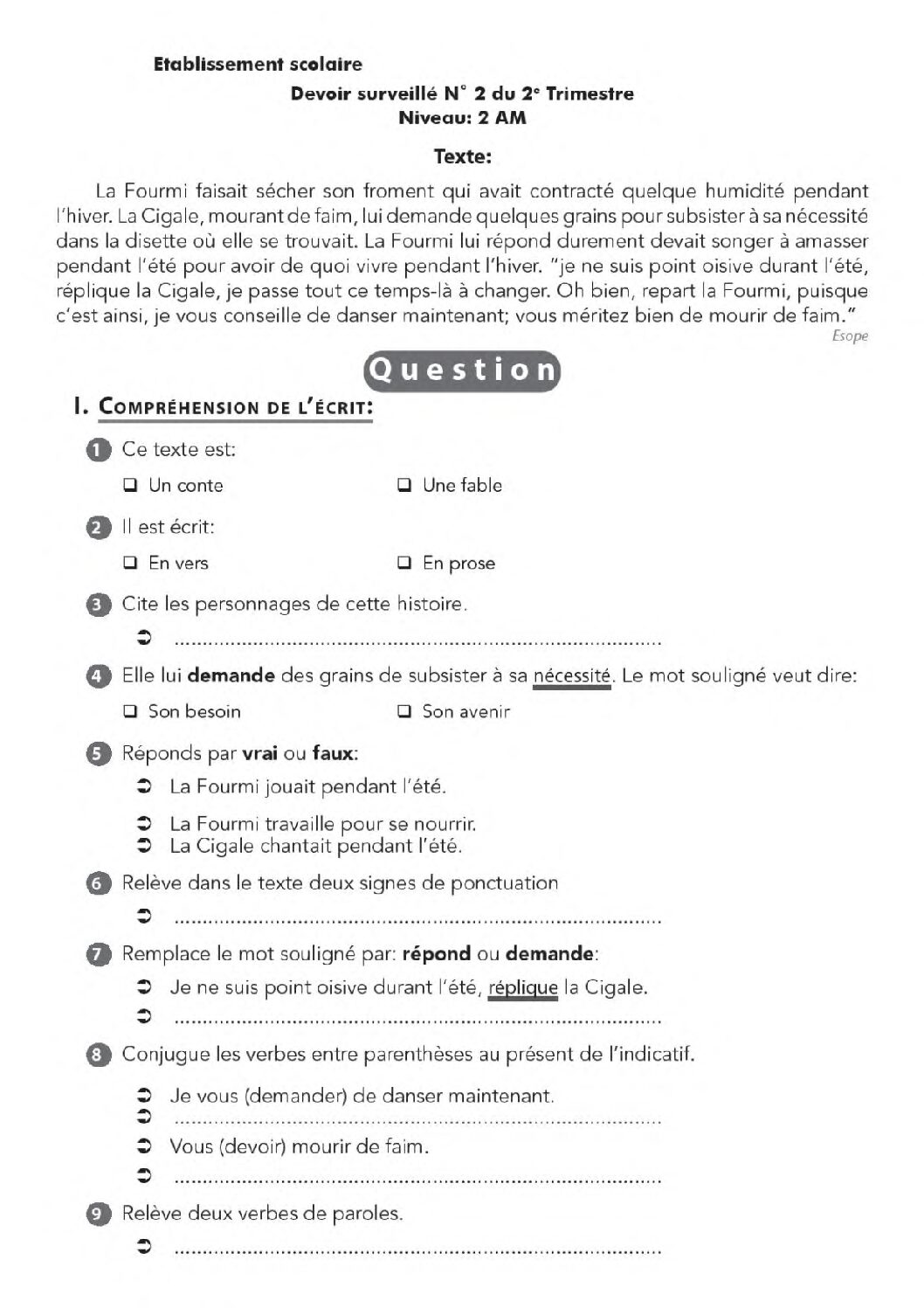 Etablissement scolaire

Devoir surveillé N° 2 du 2e Trimestre
Niveau: 2 AM

Texte:

La Fourmi faisait sécher son froment qui avait contracté quelque humidité pendant l'hiver. La Cigale, mourant de faim, lui demande quelques grains pour subsister à sa nécessité dans la disette où elle se trouvait. La Fourmi lui répond durement devait songer à amasser pendant l'été pour avoir de quoi vivre pendant l'hiver. "je ne suis point oisive durant l'été, réplique la Cigale, je passe tout ce temps-là à changer. Oh bien, repart la Fourmi, puisque c'est ainsi, je vous conseille de danser maintenant; vous méritez bien de mourir de faim."

Esope

Question

I. Compréhension de l'écrit:

1 Ce texte est:

☐ Un conte ☐ Une fable

2 Il est écrit:

☐ En vers ☐ En prose

3 Cite les personnages de cette histoire.

➲ ____

4 Elle lui demande des grains de subsister à sa nécessité. Le mot souligné veut dire:

☐ Son besoin ☐ Son avenir

5 Réponds par vrai ou faux:

➲ La Fourmi jouait pendant l'été.

➲ La Fourmi travaille pour se nourrir.
➲ La Cigale chantait pendant l'été.

6 Relève dans le texte deux signes de ponctuation

➲ ____

7 Remplace le mot souligné par: répond ou demande:

➲ Je ne suis point oisive durant l'été, réplique la Cigale.
➲ ____

8 Conjugue les verbes entre parenthèses au présent de l'indicatif.

➲ Je vous (demander) de danser maintenant.
➲ ____
➲ Vous (devoir) mourir de faim.
➲ ____

9 Relève deux verbes de paroles.

➲ ____